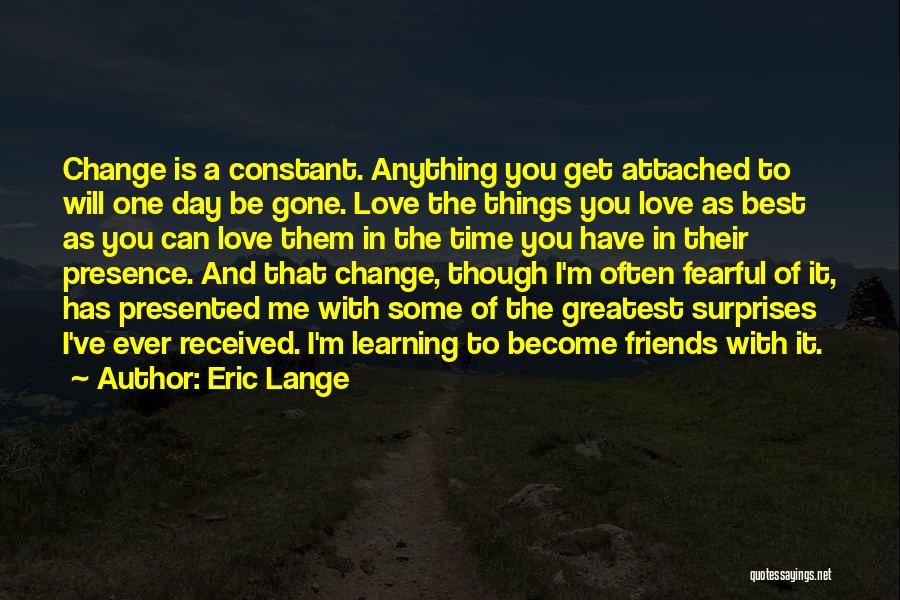 Change is a constant. Anything you get attached to will one day be gone. Love the things you love as best as you can love them in the time you have in their presence. And that change, though I'm often fearful of it, has presented me with some of the greatest surprises I've ever received. I'm learning to become friends with it.

~ Author: Eric Lange

quotessayings.net